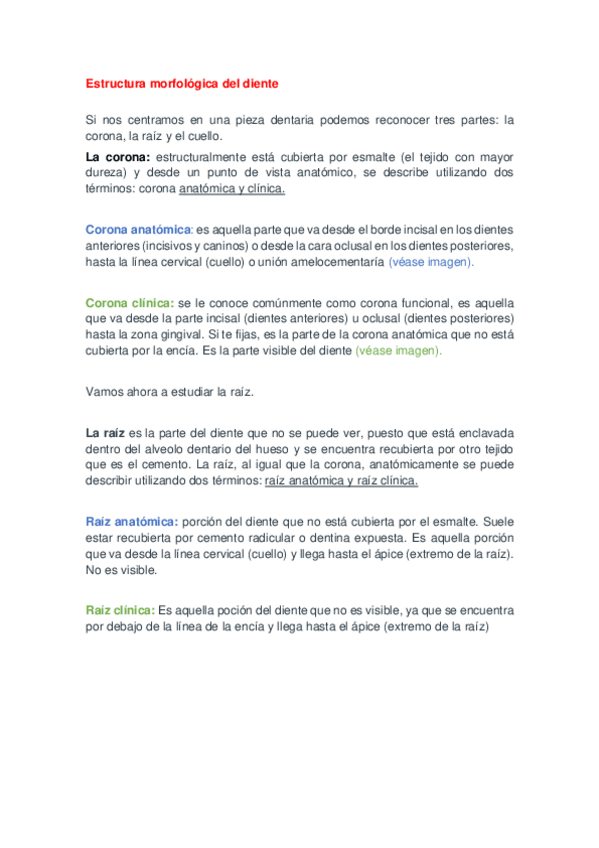 Estructura morfológica del diente

Si nos centramos en una pieza dentaria podemos reconocer tres partes: la corona, la raíz y el cuello.

La corona: estructuralmente está cubierta por esmalte (el tejido con mayor dureza) y desde un punto de vista anatómico, se describe utilizando dos términos: corona anatómica y clínica.

Corona anatómica: es aquella parte que va desde el borde incisal en los dientes anteriores (incisivos y caninos) o desde la cara oclusal en los dientes posteriores, hasta la línea cervical (cuello) o unión amelocementaría (véase imagen).

Corona clínica: se le conoce comúnmente como corona funcional, es aquella que va desde la parte incisal (dientes anteriores) u oclusal (dientes posteriores) hasta la zona gingival. Si te fijas, es la parte de la corona anatómica que no está cubierta por la encía. Es la parte visible del diente (véase imagen).

Vamos ahora a estudiar la raíz.

La raíz es la parte del diente que no se puede ver, puesto que está enclavada dentro del alveolo dentario del hueso y se encuentra recubierta por otro tejido que es el cemento. La raíz, al igual que la corona, anatómicamente se puede describir utilizando dos términos: raíz anatómica y raíz clínica.

Raíz anatómica: porción del diente que no está cubierta por el esmalte. Suele estar recubierta por cemento radicular o dentina expuesta. Es aquella porción que va desde la línea cervical (cuello) y llega hasta el ápice (extremo de la raíz). No es visible.

Raíz clínica: Es aquella poción del diente que no es visible, ya que se encuentra por debajo de la línea de la encía y llega hasta el ápice (extremo de la raíz)